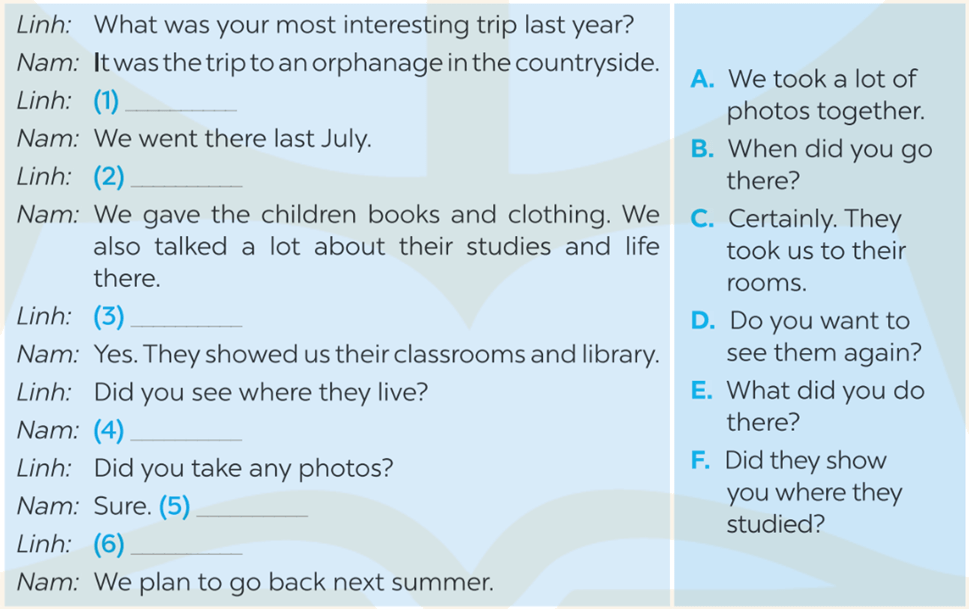 Linh: What was your most interesting trip last year?

Nam: It was the trip to an orphanage in the countryside.

Linh: (1) ____

Nam: We went there last July.

Linh: (2) ____

Nam: We gave the children books and clothing. We also talked a lot about their studies and life there.

Linh: (3) ____

Nam: Yes. They showed us their classrooms and library.

Linh: Did you see where they live?

Nam: (4) ____

Linh: Did you take any photos?

Nam: Sure. (5) ____

Linh: (6) ____

Nam: We plan to go back next summer.

A. We took a lot of photos together.

B. When did you go there?

C. Certainly. They took us to their rooms.

D. Do you want to see them again?

E. What did you do there?

F. Did they show you where they studied?